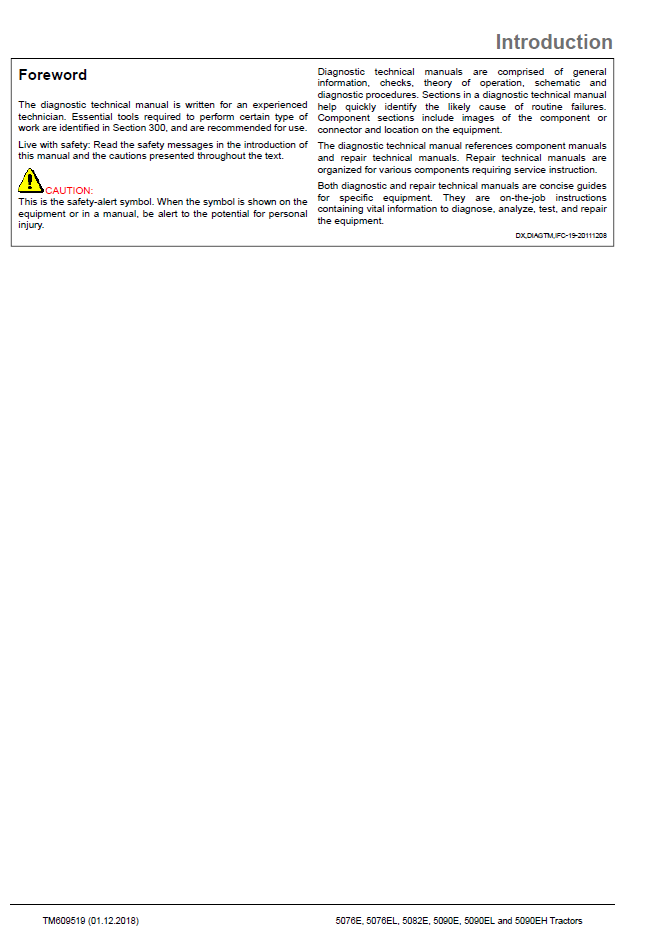 Introduction

Foreword

The diagnostic technical manual is written for an experienced technician. Essential tools required to perform certain type of work are identified in Section 300, and are recommended for use.

Live with safety: Read the safety messages in the introduction of this manual and the cautions presented throughout the text.

CAUTION:
This is the safety-alert symbol. When the symbol is shown on the equipment or in a manual, be alert to the potential for personal injury.

Diagnostic technical manuals are comprised of general information, checks, theory of operation, schematic and diagnostic procedures. Sections in a diagnostic technical manual help quickly identify the likely cause of routine failures. Component sections include images of the component or connector and location on the equipment.

The diagnostic technical manual references component manuals and repair technical manuals. Repair technical manuals are organized for various components requiring service instruction.

Both diagnostic and repair technical manuals are concise guides for specific equipment. They are on-the-job instructions containing vital information to diagnose, analyze, test, and repair the equipment.

DX,DIAGTM,IFC-19-20111208

TM609519 (01.12.2018)
5076E, 5076EL, 5082E, 5090E, 5090EL and 5090EH Tractors